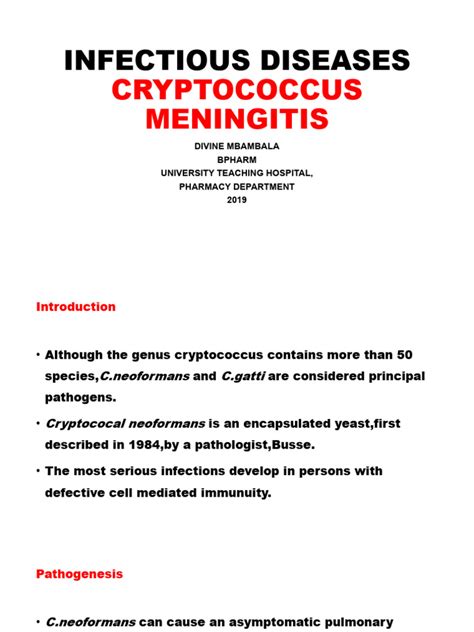 INFECTIOUS DISEASES
CRYPTOCOCCUS MENINGITIS

DIVINE MBAMBALA
BPHARM
UNIVERSITY TEACHING HOSPITAL,
PHARMACY DEPARTMENT
2019

Introduction

• Although the genus cryptococcus contains more than 50 species,C.neoformans and C.gatti are considered principal pathogens.

• Cryptococal neoformans is an encapsulated yeast,first described in 1984,by a pathologist,Busse.

• The most serious infections develop in persons with defective cell mediated immunuity.

Pathogenesis

• C.neoformans can cause an asymptomatic pulmonary